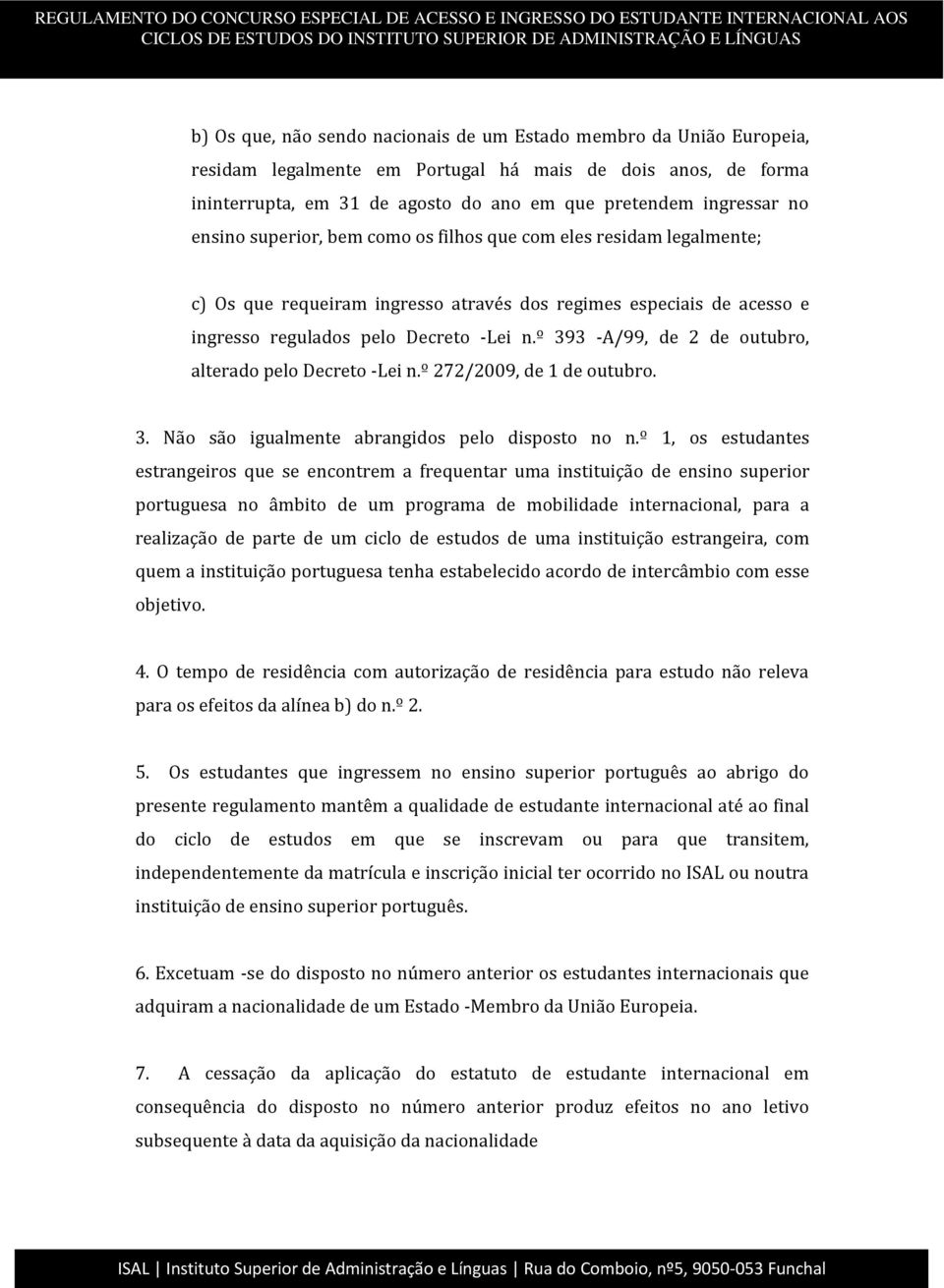 REGULAMENTO DO CONCURSO ESPECIAL DE ACESSO E INGRESSO DO ESTUDANTE INTERNACIONAL AOS CICLOS DE ESTUDOS DO INSTITUTO SUPERIOR DE ADMINISTRAÇÃO E LÍNGUAS

b) Os que, não sendo nacionais de um Estado membro da União Europeia, residam legalmente em Portugal há mais de dois anos, de forma ininterrupta, em 31 de agosto do ano em que pretendem ingressar no ensino superior, bem como os filhos que com eles residam legalmente;

c) Os que requeiram ingresso através dos regimes especiais de acesso e ingresso regulados pelo Decreto -Lei n.º 393 -A/99, de 2 de outubro, alterado pelo Decreto -Lei n.º 272/2009, de 1 de outubro.

3. Não são igualmente abrangidos pelo disposto no n.º 1, os estudantes estrangeiros que se encontrem a frequentar uma instituição de ensino superior portuguesa no âmbito de um programa de mobilidade internacional, para a realização de parte de um ciclo de estudos de uma instituição estrangeira, com quem a instituição portuguesa tenha estabelecido acordo de intercâmbio com esse objetivo.

4. O tempo de residência com autorização de residência para estudo não releva para os efeitos da alínea b) do n.º 2.

5. Os estudantes que ingressem no ensino superior português ao abrigo do presente regulamento mantêm a qualidade de estudante internacional até ao final do ciclo de estudos em que se inscrevam ou para que transitem, independentemente da matrícula e inscrição inicial ter ocorrido no ISAL ou noutra instituição de ensino superior português.

6. Excetuam -se do disposto no número anterior os estudantes internacionais que adquiram a nacionalidade de um Estado -Membro da União Europeia.

7. A cessação da aplicação do estatuto de estudante internacional em consequência do disposto no número anterior produz efeitos no ano letivo subsequente à data da aquisição da nacionalidade

ISAL | Instituto Superior de Administração e Línguas | Rua do Comboio, nº5, 9050-053 Funchal